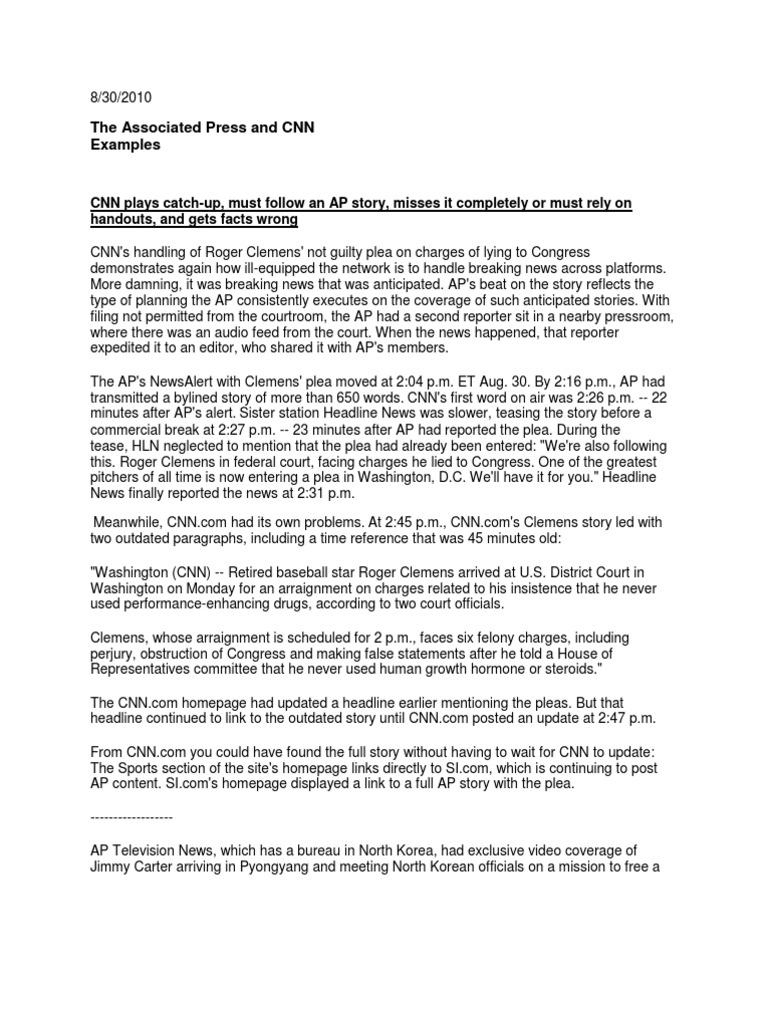 8/30/2010

The Associated Press and CNN Examples

CNN plays catch-up, must follow an AP story, misses it completely or must rely on handouts, and gets facts wrong

CNN's handling of Roger Clemens' not guilty plea on charges of lying to Congress demonstrates again how ill-equipped the network is to handle breaking news across platforms. More damning, it was breaking news that was anticipated. AP's beat on the story reflects the type of planning the AP consistently executes on the coverage of such anticipated stories. With filing not permitted from the courtroom, the AP had a second reporter sit in a nearby pressroom, where there was an audio feed from the court. When the news happened, that reporter expedited it to an editor, who shared it with AP's members.

The AP's NewsAlert with Clemens' plea moved at 2:04 p.m. ET Aug. 30. By 2:16 p.m., AP had transmitted a bylined story of more than 650 words. CNN's first word on air was 2:26 p.m. -- 22 minutes after AP's alert. Sister station Headline News was slower, teasing the story before a commercial break at 2:27 p.m. -- 23 minutes after AP had reported the plea. During the tease, HLN neglected to mention that the plea had already been entered: "We're also following this. Roger Clemens in federal court, facing charges he lied to Congress. One of the greatest pitchers of all time is now entering a plea in Washington, D.C. We'll have it for you." Headline News finally reported the news at 2:31 p.m.

Meanwhile, CNN.com had its own problems. At 2:45 p.m., CNN.com's Clemens story led with two outdated paragraphs, including a time reference that was 45 minutes old:

"Washington (CNN) -- Retired baseball star Roger Clemens arrived at U.S. District Court in Washington on Monday for an arraignment on charges related to his insistence that he never used performance-enhancing drugs, according to two court officials.

Clemens, whose arraignment is scheduled for 2 p.m., faces six felony charges, including perjury, obstruction of Congress and making false statements after he told a House of Representatives committee that he never used human growth hormone or steroids."

The CNN.com homepage had updated a headline earlier mentioning the pleas. But that headline continued to link to the outdated story until CNN.com posted an update at 2:47 p.m.

From CNN.com you could have found the full story without having to wait for CNN to update: The Sports section of the site's homepage links directly to SI.com, which is continuing to post AP content. SI.com's homepage displayed a link to a full AP story with the plea.

------------------

AP Television News, which has a bureau in North Korea, had exclusive video coverage of Jimmy Carter arriving in Pyongyang and meeting North Korean officials on a mission to free a